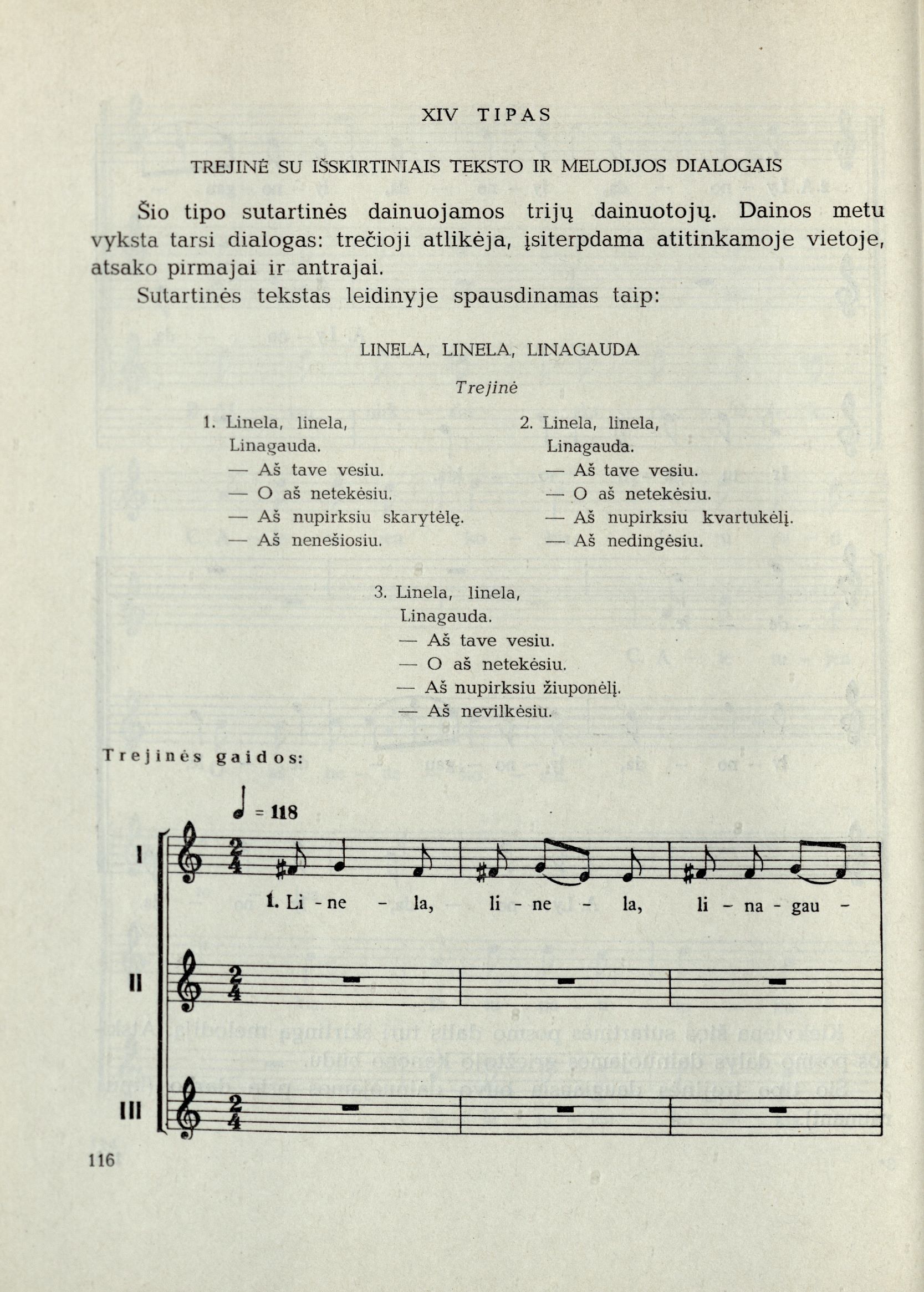 XIV TIPAS

TREJINĖ SU IŠSKIRTINIAIS TEKSTO IR MELODIJOS DIALOGAIS

Šio tipo sutartinės dainuojamos trijų dainuotojų. Dainos metu vyksta tarsi dialogas: trečioji atlikėja, įsiterpdama atitinkamoje vietoje, atsako pirmajai ir antrajai.

Sutartinės tekstas leidinyje spausdinamas taip:

LINELA, LINELA, LINAGAUDA

Trejinė

1. Linela, linela,
Linagauda.
— Aš tave vesiu.
— O aš netekėsiu.
— Aš nupirksiu skarytėlę.
— Aš nenešiosiu.

2. Linela, linela,
Linagauda.
— Aš tave vesiu.
— O aš netekėsiu.
— Aš nupirksiu kvartukėlį.
— Aš nedingėsiu.

3. Linela, linela,
Linagauda.
— Aš tave vesiu.
— O aš netekėsiu.
— Aš nupirksiu žiuponėlį.
— Aš nevilkėsiu.

Trejinės gaidos:

= 118

I

1. Li - ne - la, li - ne - la, li - na - gau -

II

III

116